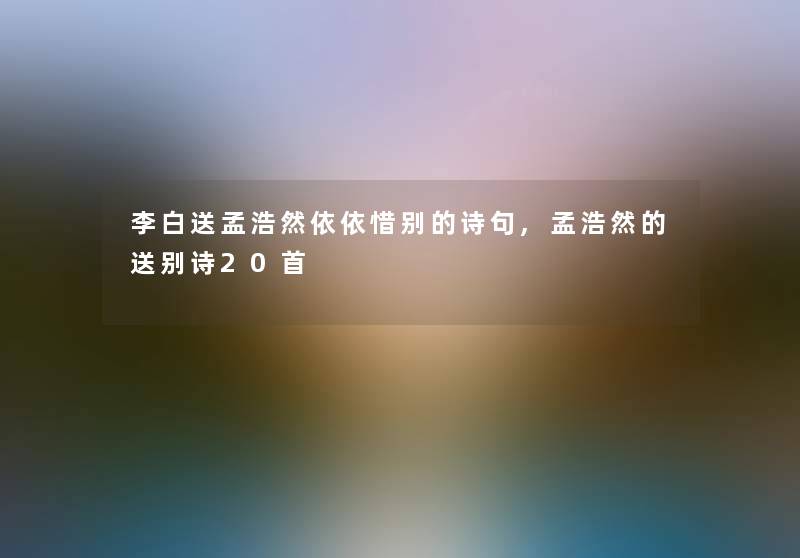 李白送孟浩然依依惜别的诗句，孟浩然的送别诗20首